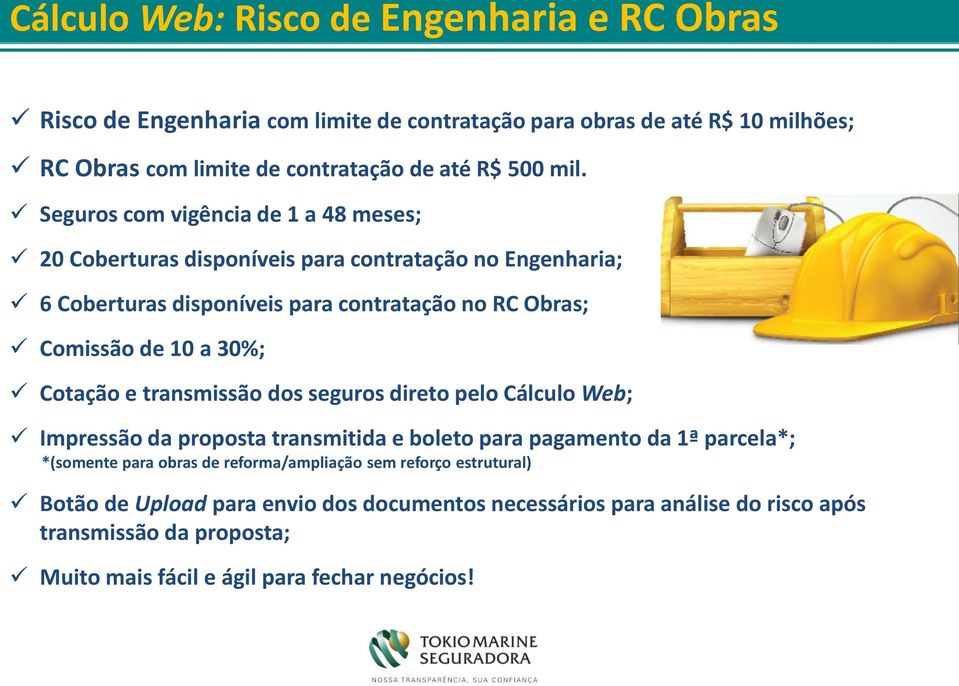 Cálculo Web: Risco de Engenharia e RC Obras

✓ Risco de Engenharia com limite de contratação para obras de até R$ 10 milhões;

✓ RC Obras com limite de contratação de até R$ 500 mil.

✓ Seguros com vigência de 1 a 48 meses;

✓ 20 Coberturas disponíveis para contratação no Engenharia;

✓ 6 Coberturas disponíveis para contratação no RC Obras;

✓ Comissão de 10 a 30%;

✓ Cotação e transmissão dos seguros direto pelo Cálculo Web;

✓ Impressão da proposta transmitida e boleto para pagamento da 1ª parcela*;
*(somente para obras de reforma/ampliação sem reforço estrutural)

✓ Botão de Upload para envio dos documentos necessários para análise do risco após transmissão da proposta;

✓ Muito mais fácil e ágil para fechar negócios!

TOKIO MARINE SEGURADORA
NOSSA TRANSPARÊNCIA, SUA CONFIANÇA